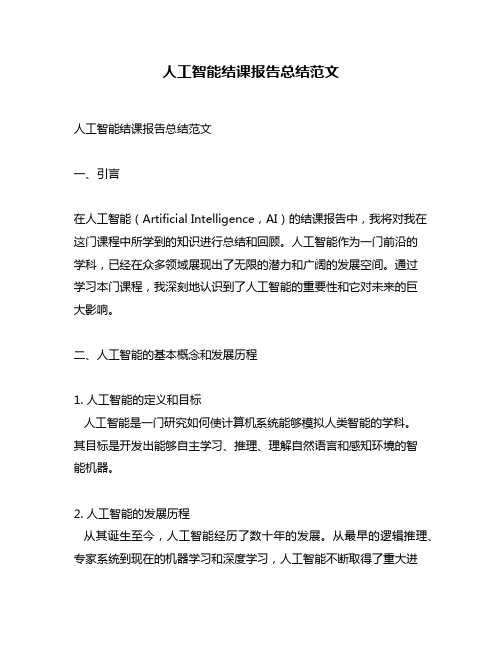 人工智能结课报告总结范文

人工智能结课报告总结范文

一、引言

在人工智能（Artificial Intelligence，AI）的结课报告中，我将对我在这门课程中所学到的知识进行总结和回顾。人工智能作为一门前沿的学科，已经在众多领域展现出了无限的潜力和广阔的发展空间。通过学习本门课程，我深刻地认识到了人工智能的重要性和它对未来的巨大影响。

二、人工智能的基本概念和发展历程

1. 人工智能的定义和目标
人工智能是一门研究如何使计算机系统能够模拟人类智能的学科。其目标是开发出能够自主学习、推理、理解自然语言和感知环境的智能机器。

2. 人工智能的发展历程
从其诞生至今，人工智能经历了数十年的发展。从最早的逻辑推理、专家系统到现在的机器学习和深度学习，人工智能不断取得了重大进